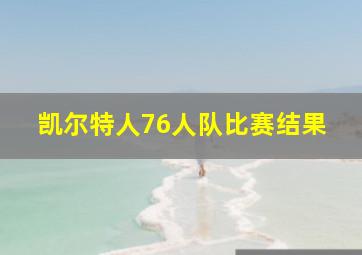 凯尔特人76人队比赛结果